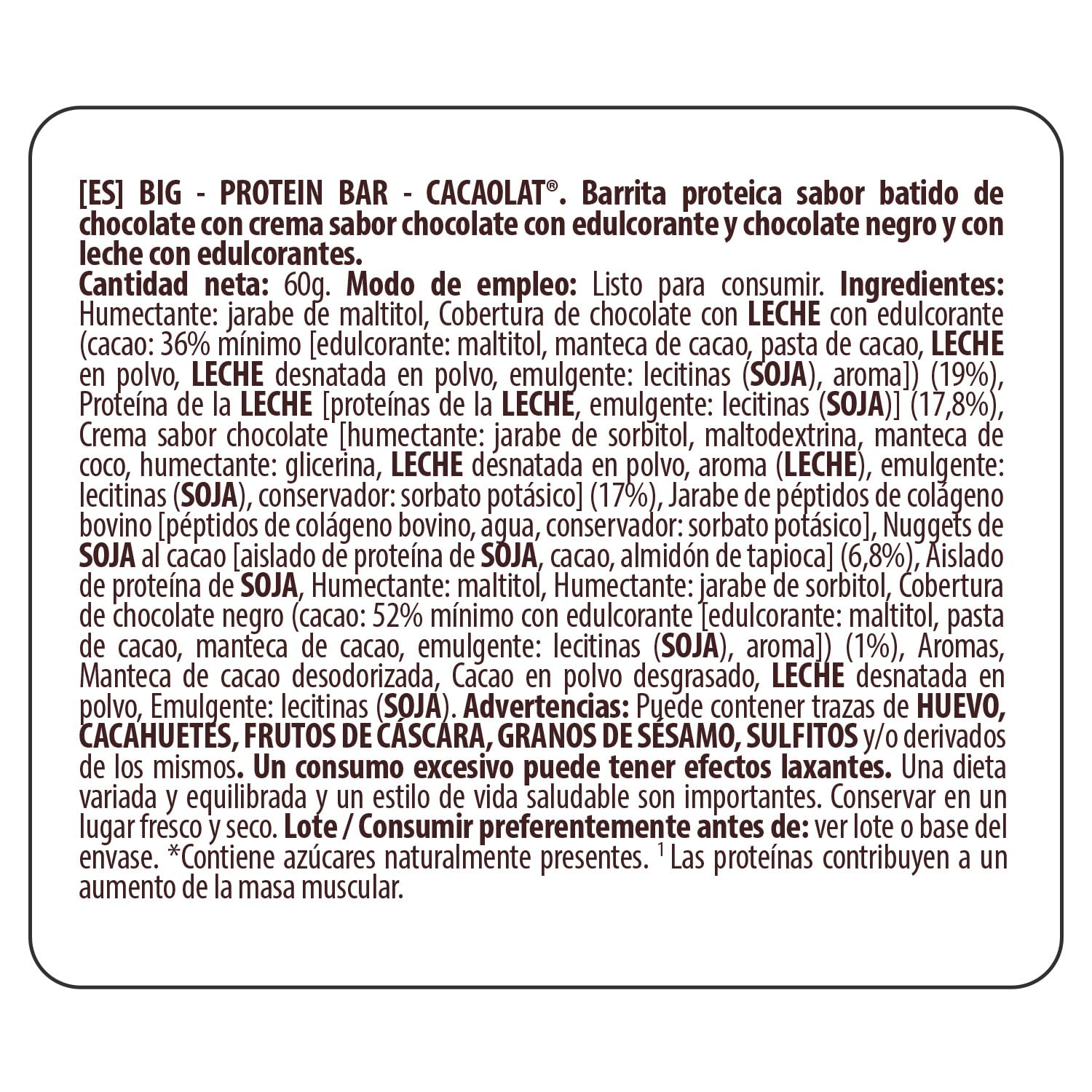 [ES] BIG - PROTEIN BAR - CACAOLAT®. Barrita proteica sabor batido de chocolate con crema sabor chocolate con edulcorante y chocolate negro y con leche con edulcorantes.
Cantidad neta: 60g. Modo de empleo: Listo para consumir. Ingredientes: Humectante: jarabe de maltitol, Cobertura de chocolate con LECHE con edulcorante (cacao: 36% mínimo [edulcorante: maltitol, manteca de cacao, pasta de cacao, LECHE en polvo, LECHE desnatada en polvo, emulgente: lecitinas (SOJA), aroma]) (19%), Proteína de la LECHE [proteínas de la LECHE, emulgente: lecitinas (SOJA)] (17,8%), Crema sabor chocolate [humectante: jarabe de sorbitol, maltodextrina, manteca de coco, humectante: glicerina, LECHE desnatada en polvo, aroma (LECHE), emulgente: lecitinas (SOJA), conservador: sorbato potásico] (17%), Jarabe de péptidos de colágeno bovino [péptidos de colágeno bovino, agua, conservador: sorbato potásico], Nuggets de SOJA al cacao [aislado de proteína de SOJA, cacao, almidón de tapioca] (6,8%), Aislado de proteína de SOJA, Humectante: maltitol, Humectante: jarabe de sorbitol, Cobertura de chocolate negro (cacao: 52% mínimo con edulcorante [edulcorante: maltitol, pasta de cacao, manteca de cacao, emulgente: lecitinas (SOJA), aroma]) (1%), Aromas, Manteca de cacao desodorizada, Cacao en polvo desgrasado, LECHE desnatada en polvo, Emulgente: lecitinas (SOJA). Advertencias: Puede contener trazas de HUEVO, CACAHUETES, FRUTOS DE CÁSCARA, GRANOS DE SÉSAMO, SULFITOS y/o derivados de los mismos. Un consumo excesivo puede tener efectos laxantes. Una dieta variada y equilibrada y un estilo de vida saludable son importantes. Conservar en un lugar fresco y seco. Lote / Consumir preferentemente antes de: ver lote o base del envase. *Contiene azúcares naturalmente presentes. $^1$ Las proteínas contribuyen a un aumento de la masa muscular.